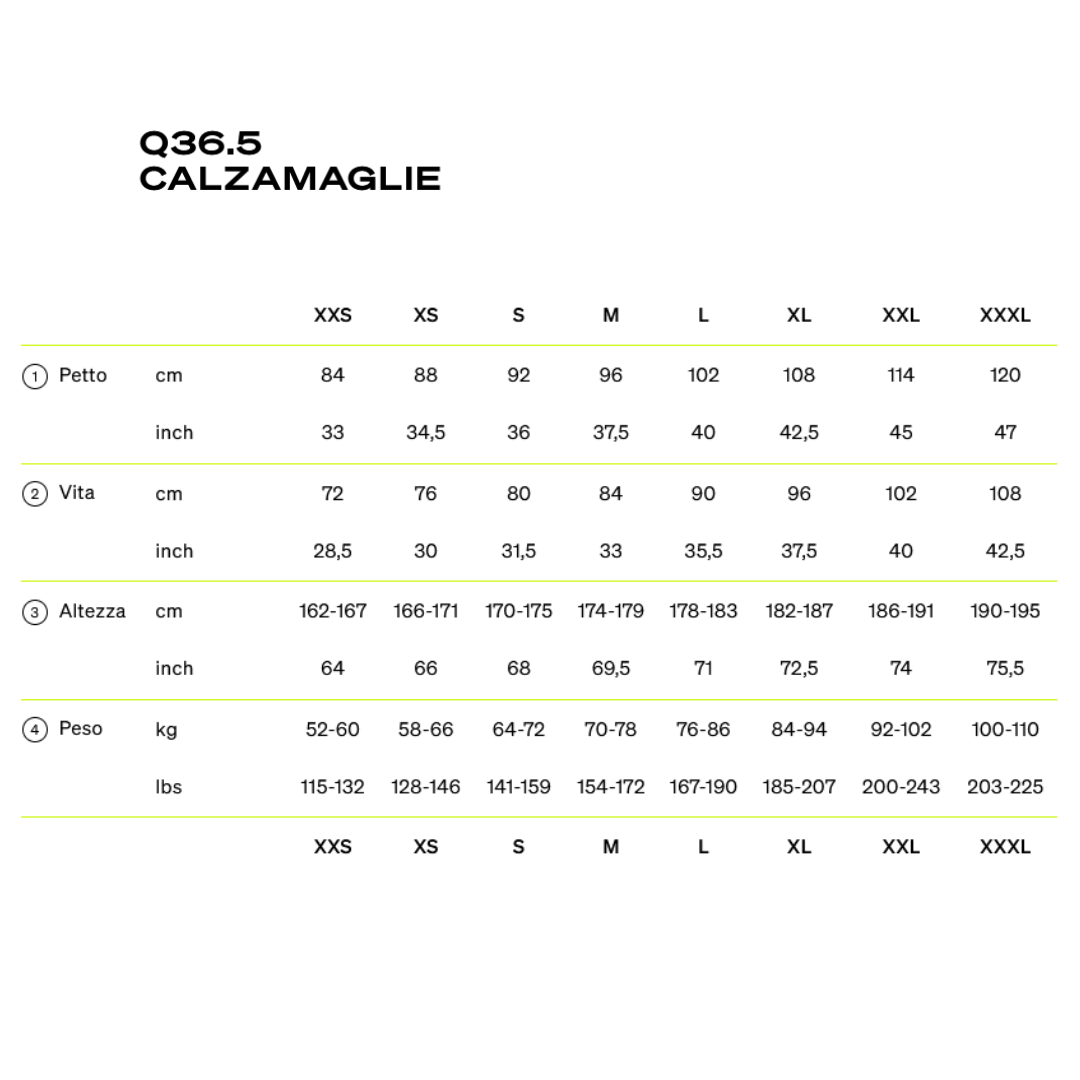 Q36.5
CALZAMAGLIE

| | | XXS | XS | S | M | L | XL | XXL | XXXL |
|---|---|---|---|---|---|---|---|---|---|
| ① Petto | cm | 84 | 88 | 92 | 96 | 102 | 108 | 114 | 120 |
| | inch | 33 | 34,5 | 36 | 37,5 | 40 | 42,5 | 45 | 47 |
| ② Vita | cm | 72 | 76 | 80 | 84 | 90 | 96 | 102 | 108 |
| | inch | 28,5 | 30 | 31,5 | 33 | 35,5 | 37,5 | 40 | 42,5 |
| ③ Altezza | cm | 162-167 | 166-171 | 170-175 | 174-179 | 178-183 | 182-187 | 186-191 | 190-195 |
| | inch | 64 | 66 | 68 | 69,5 | 71 | 72,5 | 74 | 75,5 |
| ④ Peso | kg | 52-60 | 58-66 | 64-72 | 70-78 | 76-86 | 84-94 | 92-102 | 100-110 |
| | lbs | 115-132 | 128-146 | 141-159 | 154-172 | 167-190 | 185-207 | 200-243 | 203-225 |
| | | XXS | XS | S | M | L | XL | XXL | XXXL |